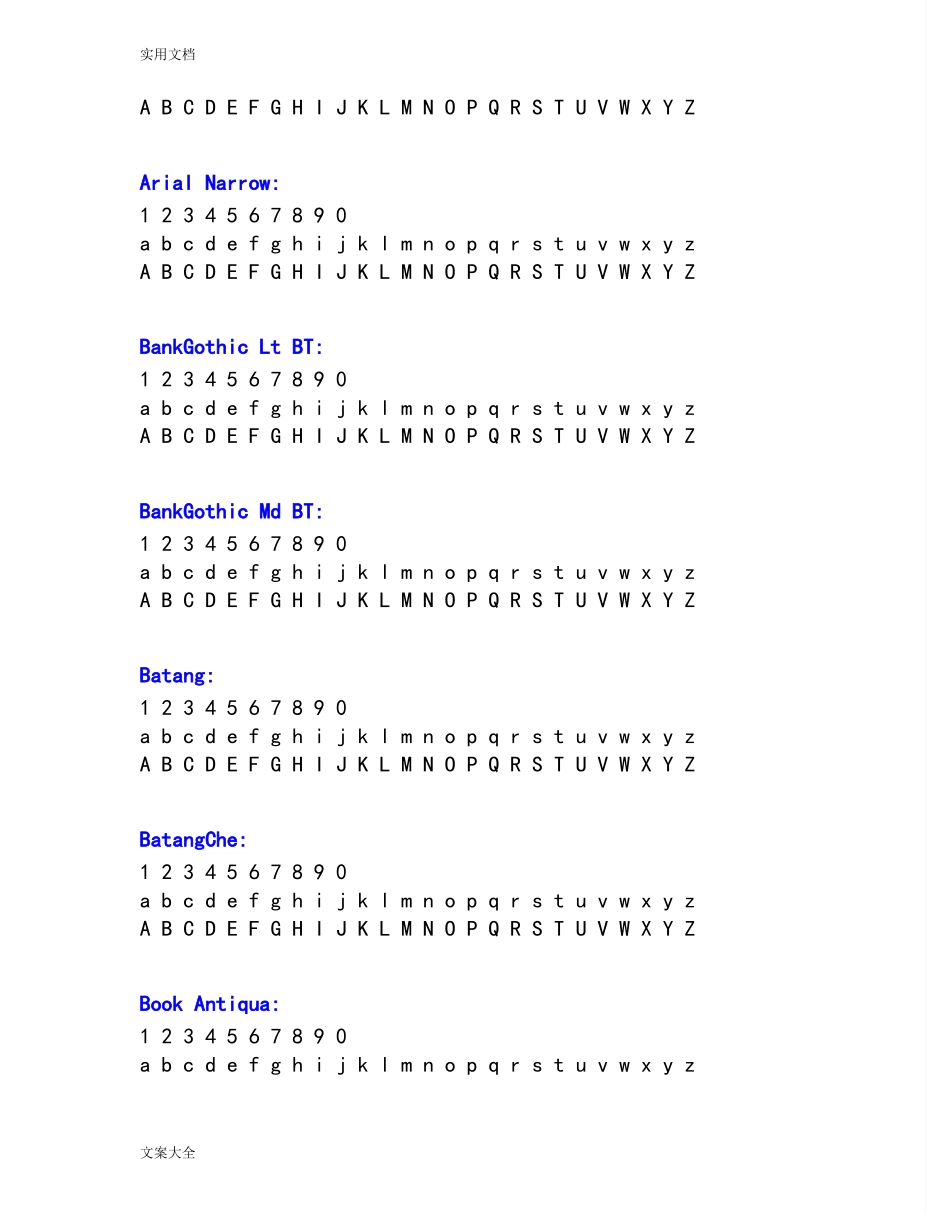 实用文档

A B C D E F G H I J K L M N O P Q R S T U V W X Y Z

Arial Narrow:
1 2 3 4 5 6 7 8 9 0
a b c d e f g h i j k l m n o p q r s t u v w x y z
A B C D E F G H I J K L M N O P Q R S T U V W X Y Z

BankGothic Lt BT:
1 2 3 4 5 6 7 8 9 0
a b c d e f g h i j k l m n o p q r s t u v w x y z
A B C D E F G H I J K L M N O P Q R S T U V W X Y Z

BankGothic Md BT:
1 2 3 4 5 6 7 8 9 0
a b c d e f g h i j k l m n o p q r s t u v w x y z
A B C D E F G H I J K L M N O P Q R S T U V W X Y Z

Batang:
1 2 3 4 5 6 7 8 9 0
a b c d e f g h i j k l m n o p q r s t u v w x y z
A B C D E F G H I J K L M N O P Q R S T U V W X Y Z

BatangChe:
1 2 3 4 5 6 7 8 9 0
a b c d e f g h i j k l m n o p q r s t u v w x y z
A B C D E F G H I J K L M N O P Q R S T U V W X Y Z

Book Antiqua:
1 2 3 4 5 6 7 8 9 0
a b c d e f g h i j k l m n o p q r s t u v w x y z

文案大全